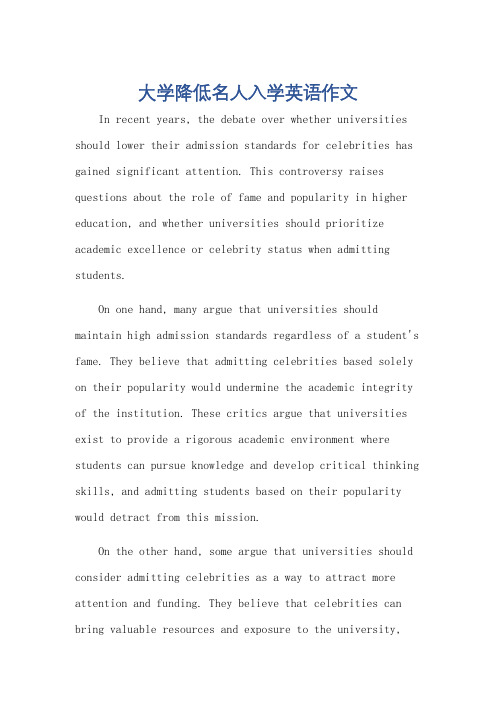 大学降低名人入学英语作文

In recent years, the debate over whether universities should lower their admission standards for celebrities has gained significant attention. This controversy raises questions about the role of fame and popularity in higher education, and whether universities should prioritize academic excellence or celebrity status when admitting students.

On one hand, many argue that universities should maintain high admission standards regardless of a student's fame. They believe that admitting celebrities based solely on their popularity would undermine the academic integrity of the institution. These critics argue that universities exist to provide a rigorous academic environment where students can pursue knowledge and develop critical thinking skills, and admitting students based on their popularity would detract from this mission.

On the other hand, some argue that universities should consider admitting celebrities as a way to attract more attention and funding. They believe that celebrities can bring valuable resources and exposure to the university,